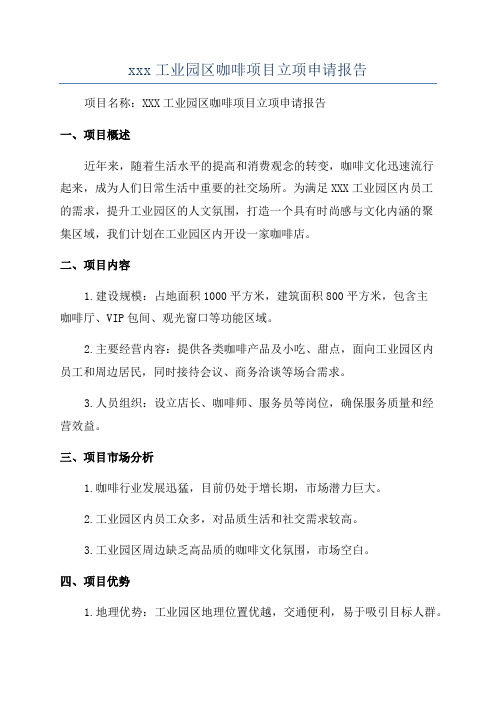 xxx 工业园区咖啡项目立项申请报告

项目名称：XXX 工业园区咖啡项目立项申请报告

一、项目概述

近年来，随着生活水平的提高和消费观念的转变，咖啡文化迅速流行起来，成为人们日常生活中重要的社交场所。为满足 XXX 工业园区内员工的需求，提升工业园区的人文氛围，打造一个具有时尚感与文化内涵的聚集区域，我们计划在工业园区内开设一家咖啡店。

二、项目内容

1.建设规模：占地面积 1000 平方米，建筑面积 800 平方米，包含主咖啡厅、VIP 包间、观光窗口等功能区域。

2.主要经营内容：提供各类咖啡产品及小吃、甜点，面向工业园区内员工和周边居民，同时接待会议、商务洽谈等场合需求。

3.人员组织：设立店长、咖啡师、服务员等岗位，确保服务质量和经营效益。

三、项目市场分析

1.咖啡行业发展迅猛，目前仍处于增长期，市场潜力巨大。

2.工业园区内员工众多，对品质生活和社交需求较高。

3.工业园区周边缺乏高品质的咖啡文化氛围，市场空白。

四、项目优势

1.地理优势：工业园区地理位置优越，交通便利，易于吸引目标人群。